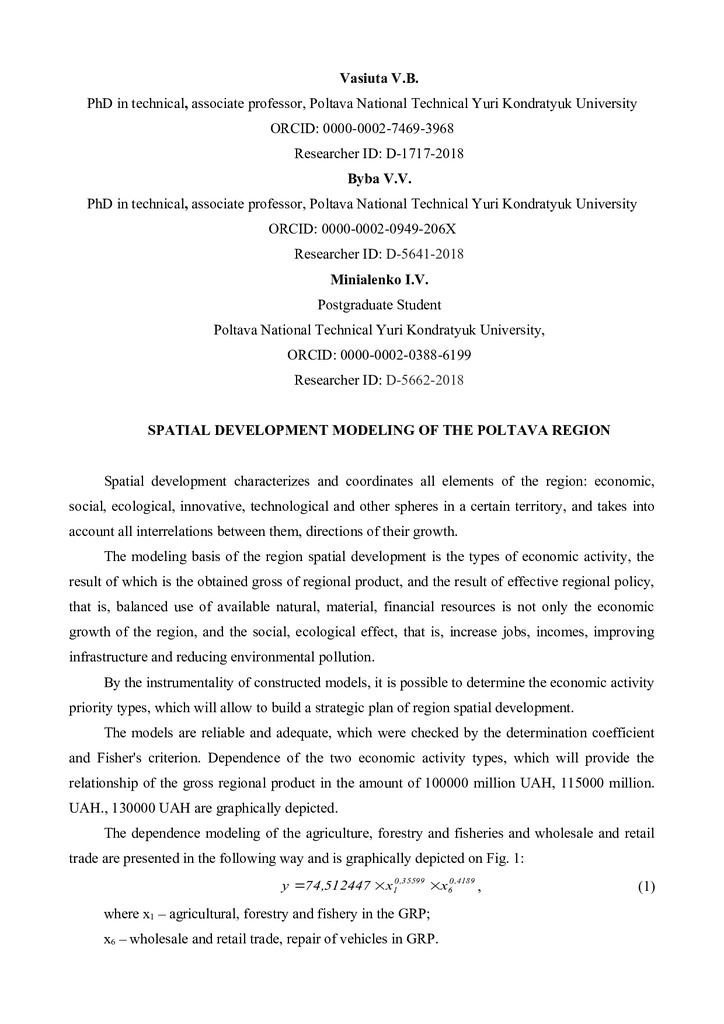 Vasiuta V.B.
PhD in technical, associate professor, Poltava National Technical Yuri Kondratyuk University
ORCID: 0000-0002-7469-3968
Researcher ID: D-1717-2018

Byba V.V.
PhD in technical, associate professor, Poltava National Technical Yuri Kondratyuk University
ORCID: 0000-0002-0949-206X
Researcher ID: D-5641-2018

Minialenko I.V.
Postgraduate Student
Poltava National Technical Yuri Kondratyuk University,
ORCID: 0000-0002-0388-6199
Researcher ID: D-5662-2018

SPATIAL DEVELOPMENT MODELING OF THE POLTAVA REGION

Spatial development characterizes and coordinates all elements of the region: economic, social, ecological, innovative, technological and other spheres in a certain territory, and takes into account all interrelations between them, directions of their growth.

The modeling basis of the region spatial development is the types of economic activity, the result of which is the obtained gross of regional product, and the result of effective regional policy, that is, balanced use of available natural, material, financial resources is not only the economic growth of the region, and the social, ecological effect, that is, increase jobs, incomes, improving infrastructure and reducing environmental pollution.

By the instrumentality of constructed models, it is possible to determine the economic activity priority types, which will allow to build a strategic plan of region spatial development.

The models are reliable and adequate, which were checked by the determination coefficient and Fisher's criterion. Dependence of the two economic activity types, which will provide the relationship of the gross regional product in the amount of 100000 million UAH, 115000 million. UAH., 130000 UAH are graphically depicted.

The dependence modeling of the agriculture, forestry and fisheries and wholesale and retail trade are presented in the following way and is graphically depicted on Fig. 1:

$y = 74,512447 \times x_1^{0,35599} \times x_6^{0,4189}$, (1)

where $x_1$ – agricultural, forestry and fishery in the GRP;

$x_6$ – wholesale and retail trade, repair of vehicles in GRP.